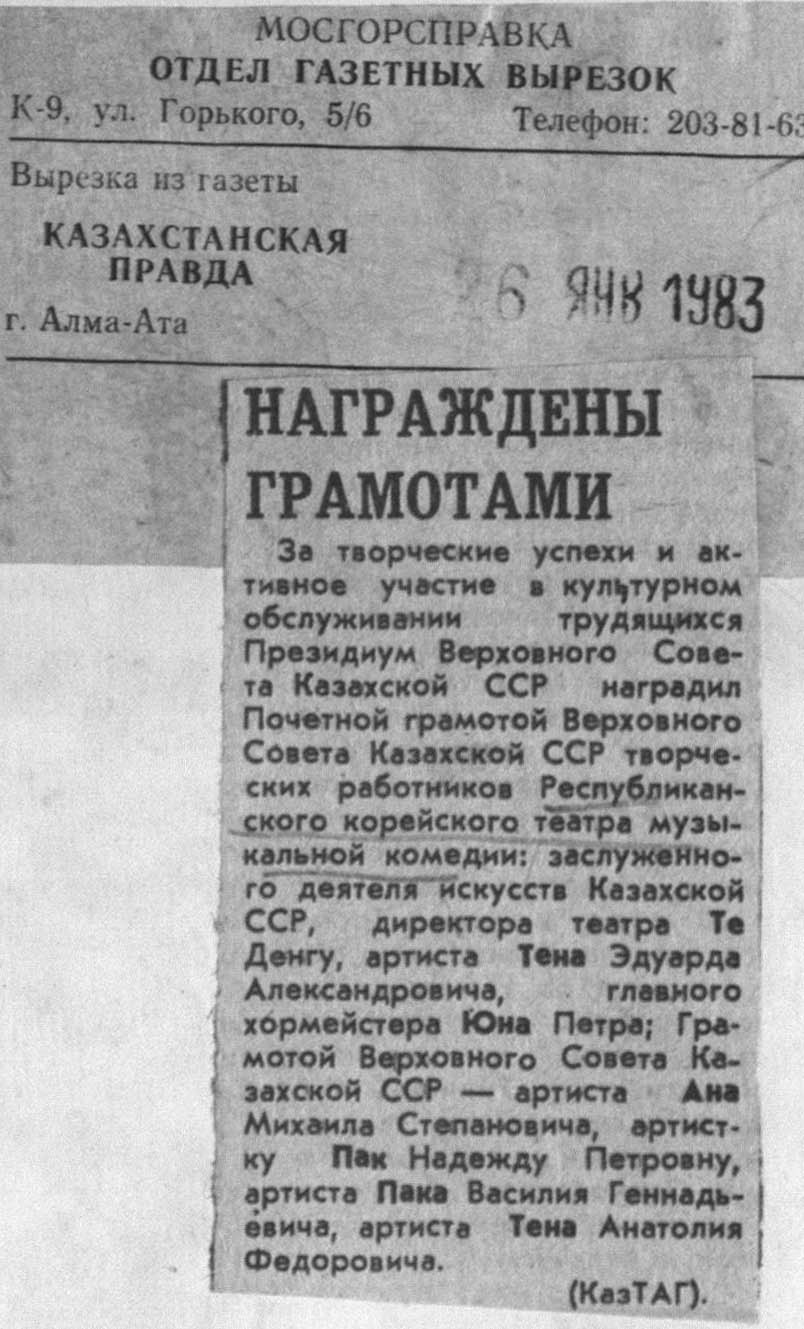 МОСГОРСПРАВКА
ОТДЕЛ ГАЗЕТНЫХ ВЫРЕЗОК
К-9, ул. Горького, 5/6 Телефон: 203-81-63

Вырезка из газеты
КАЗАХСТАНСКАЯ ПРАВДА
г. Алма-Ата

6 ЯНВ 1983

НАГРАЖДЕНЫ ГРАМОТАМИ

За творческие успехи и активное участие в культурном обслуживании трудящихся Президиум Верховного Совета Казахской ССР наградил Почетной грамотой Верховного Совета Казахской ССР творческих работников Республиканского корейского театра музыкальной комедии: заслуженного деятеля искусств Казахской ССР, директора театра Те Денгу, артиста Тена Эдуарда Александровича, главного хормейстера Юна Петра; Грамотой Верховного Совета Казахской ССР — артиста Ана Михаила Степановича, артистку Пак Надежду Петровну, артиста Пака Василия Геннадьевича, артиста Тена Анатолия Федоровича.

(КазТАГ).